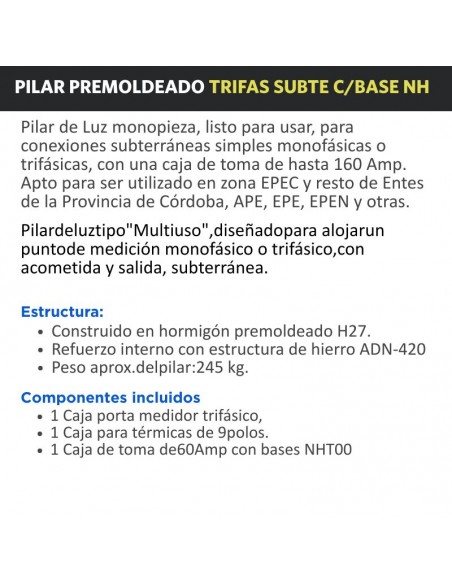 PILAR PREMOLDEADO TRIFAS SUBTE C/BASE NH

Pilar de Luz monopieza, listo para usar, para conexiones subterráneas simples monofásicas o trifásicas, con una caja de toma de hasta 160 Amp. Apto para ser utilizado en zona EPEC y resto de Entes de la Provincia de Córdoba, APE, EPE, EPEN y otras.

Pilardeluztipo"Multiuso",diseñadopara alojarun puntode medición monofásico o trifásico,con acometida y salida, subterránea.

Estructura:
• Construido en hormigón premoldeado H27.
• Refuerzo interno con estructura de hierro ADN-420
• Peso aprox.delpilar:245 kg.

Componentes incluidos
• 1 Caja porta medidor trifásico,
• 1 Caja para térmicas de 9polos.
• 1 Caja de toma de60Amp con bases NHT00